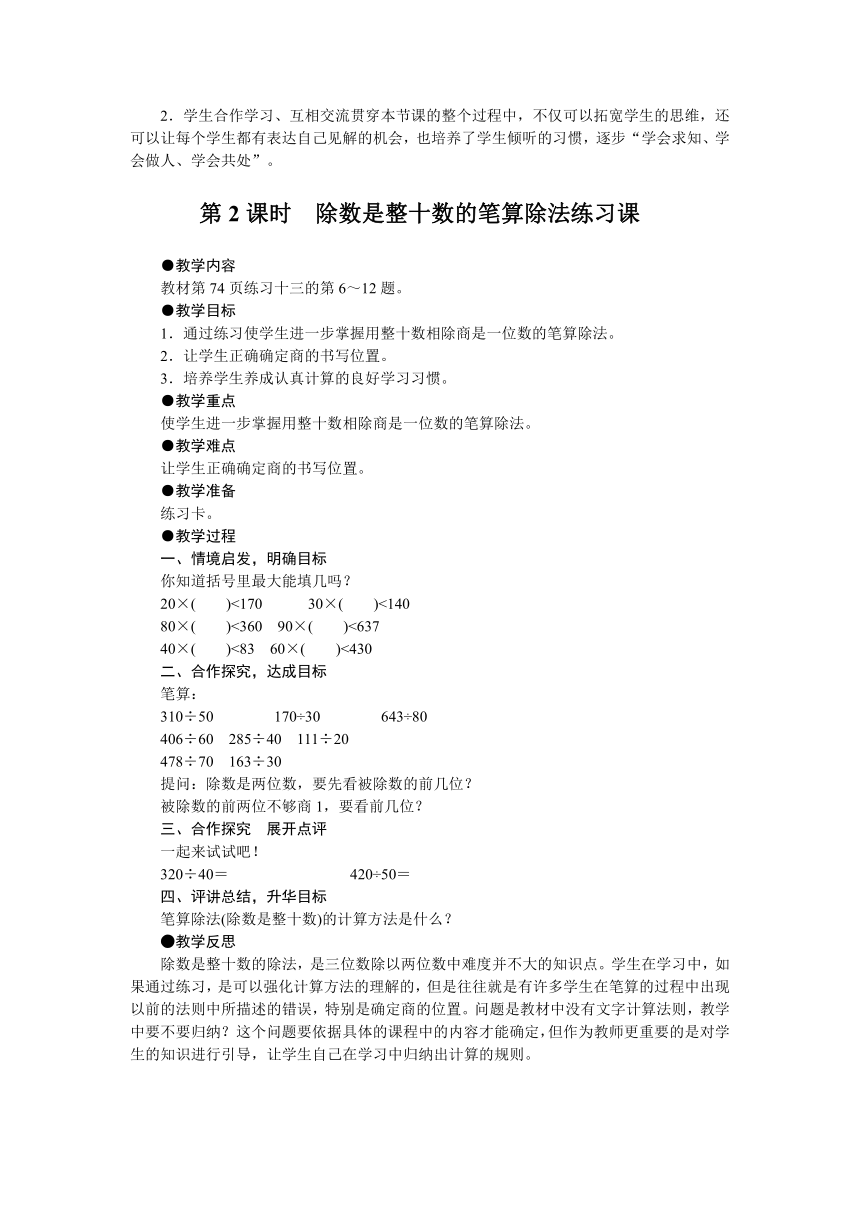 2．学生合作学习、互相交流贯穿本节课的整个过程中，不仅可以拓宽学生的思维，还可以让每个学生都有表达自己见解的机会，也培养了学生倾听的习惯，逐步“学会求知、学会做人、学会共处”。

第 2 课时　除数是整十数的笔算除法练习课

●教学内容
教材第 74 页练习十三的第 6～12 题。
●教学目标
1．通过练习使学生进一步掌握用整十数相除商是一位数的笔算除法。
2．让学生正确确定商的书写位置。
3．培养学生养成认真计算的良好学习习惯。
●教学重点
使学生进一步掌握用整十数相除商是一位数的笔算除法。
●教学难点
让学生正确确定商的书写位置。
●教学准备
练习卡。
●教学过程
一、情境启发，明确目标
你知道括号里最大能填几吗？
20×(　　)<170　　　30×(　　)<140
80×(　　)<360　90×(　　)<637
40×(　　)<83　60×(　　)<430
二、合作探究，达成目标
笔算：
310÷50　　　　170÷30　　　　643÷80
406÷60　285÷40　111÷20
478÷70　163÷30
提问：除数是两位数，要先看被除数的前几位？
被除数的前两位不够商 1，要看前几位？
三、合作探究　展开点评
一起来试试吧！
320÷40＝　　　　　　　　420÷50＝
四、评讲总结，升华目标
笔算除法(除数是整十数)的计算方法是什么？
●教学反思
除数是整十数的除法，是三位数除以两位数中难度并不大的知识点。学生在学习中，如果通过练习，是可以强化计算方法的理解的，但是往往就是有许多学生在笔算的过程中出现以前的法则中所描述的错误，特别是确定商的位置。问题是教材中没有文字计算法则，教学中要不要归纳？这个问题要依据具体的课程中的内容才能确定，但作为教师更重要的是对学生的知识进行引导，让学生自己在学习中归纳出计算的规则。